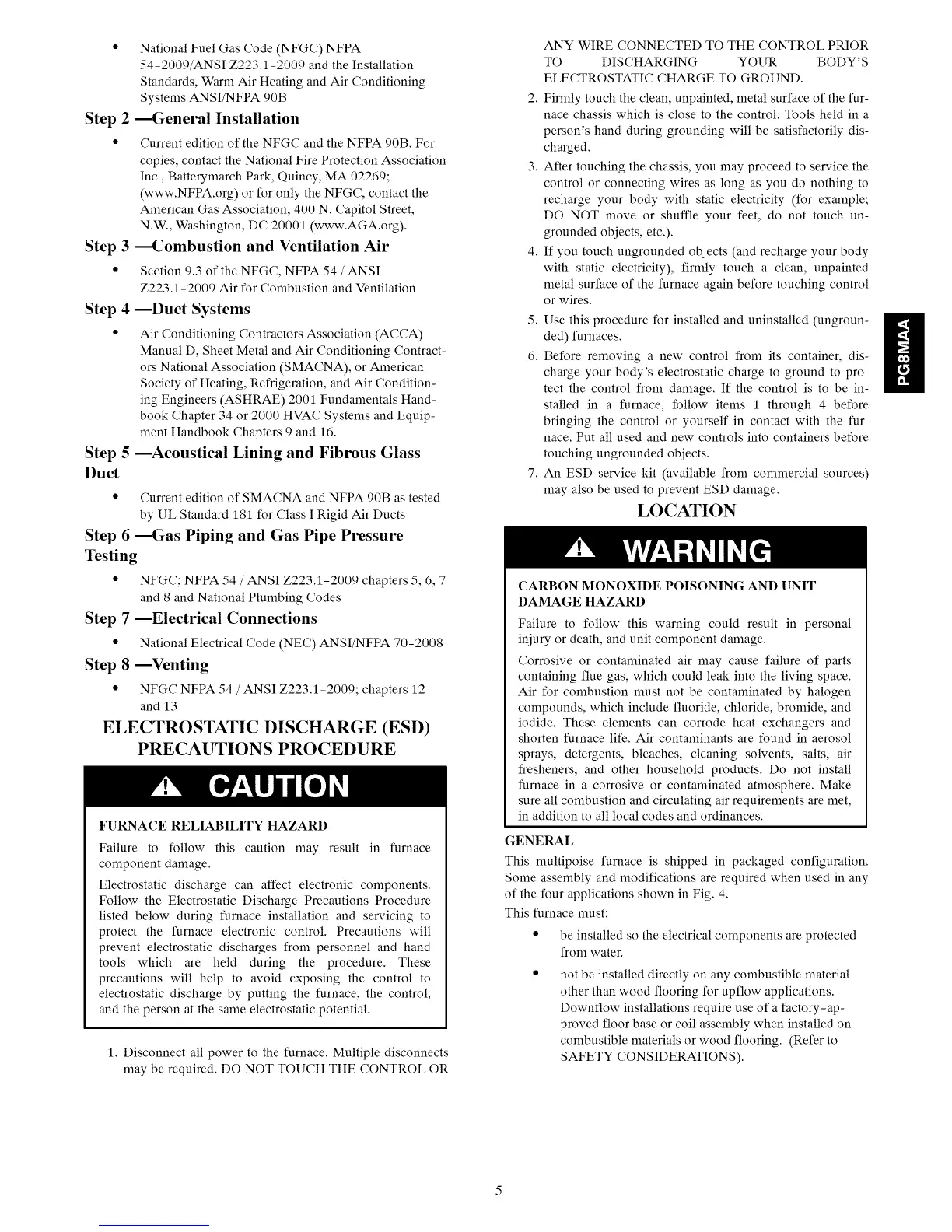 • National Fuel Gas Code (NFGC) NFPA 54-2009/ANSI Z223.1-2009 and the Installation Standards, Warm Air Heating and Air Conditioning Systems ANSI/NFPA 90B

Step 2 —General Installation

• Current edition of the NFGC and the NFPA 90B. For copies, contact the National Fire Protection Association Inc., Batterymarch Park, Quincy, MA 02269; (www.NFPA.org) or for only the NFGC, contact the American Gas Association, 400 N. Capitol Street, N.W., Washington, DC 20001 (www.AGA.org).

Step 3 —Combustion and Ventilation Air

• Section 9.3 of the NFGC, NFPA 54 / ANSI Z223.1-2009 Air for Combustion and Ventilation

Step 4 —Duct Systems

• Air Conditioning Contractors Association (ACCA) Manual D, Sheet Metal and Air Conditioning Contractors National Association (SMACNA), or American Society of Heating, Refrigeration, and Air Conditioning Engineers (ASHRAE) 2001 Fundamentals Handbook Chapter 34 or 2000 HVAC Systems and Equipment Handbook Chapters 9 and 16.

Step 5 —Acoustical Lining and Fibrous Glass Duct

• Current edition of SMACNA and NFPA 90B as tested by UL Standard 181 for Class I Rigid Air Ducts

Step 6 —Gas Piping and Gas Pipe Pressure Testing

• NFGC; NFPA 54 / ANSI Z223.1-2009 chapters 5, 6, 7 and 8 and National Plumbing Codes

Step 7 —Electrical Connections

• National Electrical Code (NEC) ANSI/NFPA 70-2008

Step 8 —Venting

• NFGC NFPA 54 / ANSI Z223.1-2009; chapters 12 and 13

ELECTROSTATIC DISCHARGE (ESD) PRECAUTIONS PROCEDURE

CAUTION

FURNACE RELIABILITY HAZARD

Failure to follow this caution may result in furnace component damage.

Electrostatic discharge can affect electronic components. Follow the Electrostatic Discharge Precautions Procedure listed below during furnace installation and servicing to protect the furnace electronic control. Precautions will prevent electrostatic discharges from personnel and hand tools which are held during the procedure. These precautions will help to avoid exposing the control to electrostatic discharge by putting the furnace, the control, and the person at the same electrostatic potential.

1. Disconnect all power to the furnace. Multiple disconnects may be required. DO NOT TOUCH THE CONTROL OR ANY WIRE CONNECTED TO THE CONTROL PRIOR TO DISCHARGING YOUR BODY'S ELECTROSTATIC CHARGE TO GROUND.
2. Firmly touch the clean, unpainted, metal surface of the furnace chassis which is close to the control. Tools held in a person's hand during grounding will be satisfactorily discharged.
3. After touching the chassis, you may proceed to service the control or connecting wires as long as you do nothing to recharge your body with static electricity (for example; DO NOT move or shuffle your feet, do not touch ungrounded objects, etc.).
4. If you touch ungrounded objects (and recharge your body with static electricity), firmly touch a clean, unpainted metal surface of the furnace again before touching control or wires.
5. Use this procedure for installed and uninstalled (ungrounded) furnaces.
6. Before removing a new control from its container, discharge your body's electrostatic charge to ground to protect the control from damage. If the control is to be installed in a furnace, follow items 1 through 4 before bringing the control or yourself in contact with the furnace. Put all used and new controls into containers before touching ungrounded objects.
7. An ESD service kit (available from commercial sources) may also be used to prevent ESD damage.

LOCATION

WARNING

CARBON MONOXIDE POISONING AND UNIT DAMAGE HAZARD

Failure to follow this warning could result in personal injury or death, and unit component damage.

Corrosive or contaminated air may cause failure of parts containing flue gas, which could leak into the living space. Air for combustion must not be contaminated by halogen compounds, which include fluoride, chloride, bromide, and iodide. These elements can corrode heat exchangers and shorten furnace life. Air contaminants are found in aerosol sprays, detergents, bleaches, cleaning solvents, salts, air fresheners, and other household products. Do not install furnace in a corrosive or contaminated atmosphere. Make sure all combustion and circulating air requirements are met, in addition to all local codes and ordinances.

GENERAL

This multipoise furnace is shipped in packaged configuration. Some assembly and modifications are required when used in any of the four applications shown in Fig. 4.

This furnace must:

• be installed so the electrical components are protected from water.
• not be installed directly on any combustible material other than wood flooring for upflow applications. Downflow installations require use of a factory-approved floor base or coil assembly when installed on combustible materials or wood flooring. (Refer to SAFETY CONSIDERATIONS).

PG8MAA

5